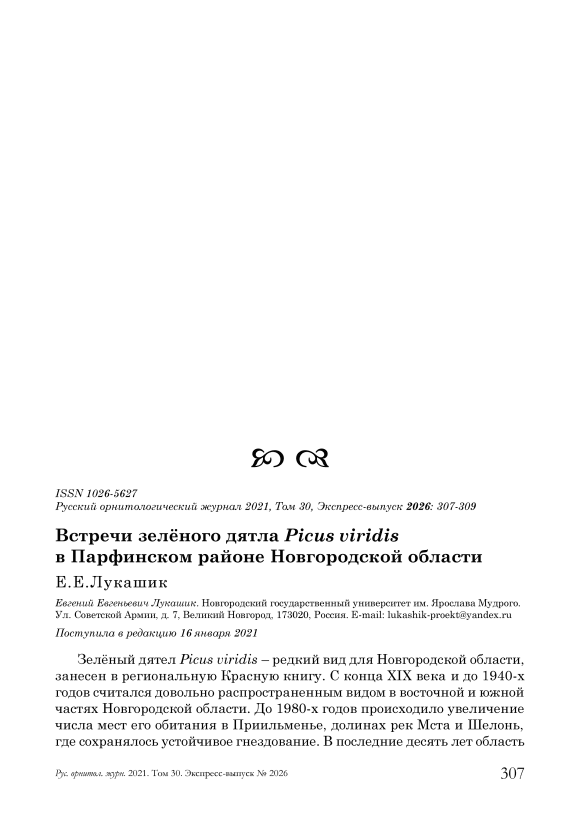 ISSN 1026-5627
Русский орнитологический журнал 2021, Том 30, Экспресс-выпуск 2026: 307-309

Встречи зелёного дятла Picus viridis в Парфинском районе Новгородской области

Е.Е.Лукашик

Евгений Евгеньевич Лукашик. Новгородский государственный университет им. Ярослава Мудрого. Ул. Советской Армии, д. 7, Великий Новгород, 173020, Россия. E-mail: lukashik-proekt@yandex.ru

Поступила в редакцию 16 января 2021

Зелёный дятел Picus viridis – редкий вид для Новгородской области, занесен в региональную Красную книгу. С конца XIX века и до 1940-х годов считался довольно распространенным видом в восточной и южной частях Новгородской области. До 1980-х годов происходило увеличение числа мест его обитания в Приильменье, долинах рек Мста и Шелонь, где сохранялось устойчивое гнездование. В последние десять лет область

Рус. орнитол. журн. 2021. Том 30. Экспресс-выпуск № 2026 307